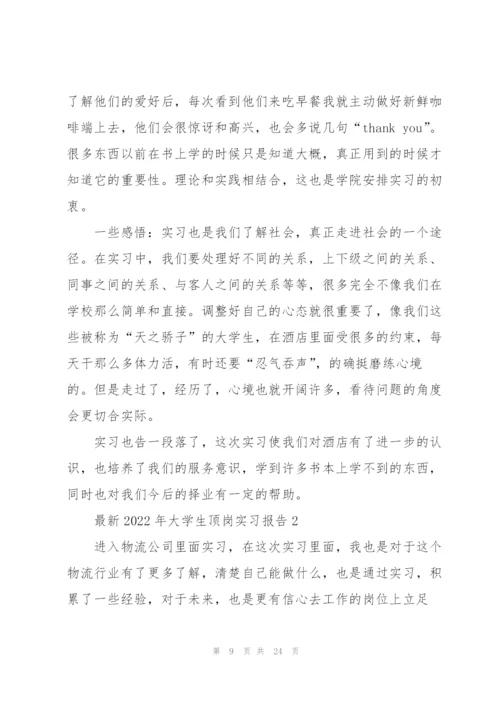 了解他们的爱好后，每次看到他们来吃早餐我就主动做好新鲜咖啡端上去，他们会很惊讶和高兴，也会多说几句“thank you”。很多东西以前在书上学的时候只是知道大概，真正用到的时候才知道它的重要性。理论和实践相结合，这也是学院安排实习的初衷。

一些感悟：实习也是我们了解社会，真正走进社会的一个途径。在实习中，我们要处理好不同的关系，上下级之间的关系、同事之间的关系、与客人之间的关系等等，很多完全不像我们在学校那么简单和直接。调整好自己的心态就很重要了，像我们这些被称为“天之骄子”的大学生，在酒店里面受很多的约束，每天干那么多体力活，有时还要“忍气吞声”，的确挺磨练心境的。但是走过了，经历了，心境也就开阔许多，看待问题的角度会更切合实际。

实习也告一段落了，这次实习使我们对酒店有了进一步的认识，也培养了我们的服务意识，学到许多书本上学不到的东西，同时也对我们今后的择业有一定的帮助。

最新2022年大学生顶岗实习报告2

进入物流公司里面实习，在这次实习里面，我也是对于这个物流行业有了更多了解，清楚自己能做什么，也是通过实习，积累了一些经验，对于未来，也是更有信心去工作的岗位上立足

第 9 页 共 24 页